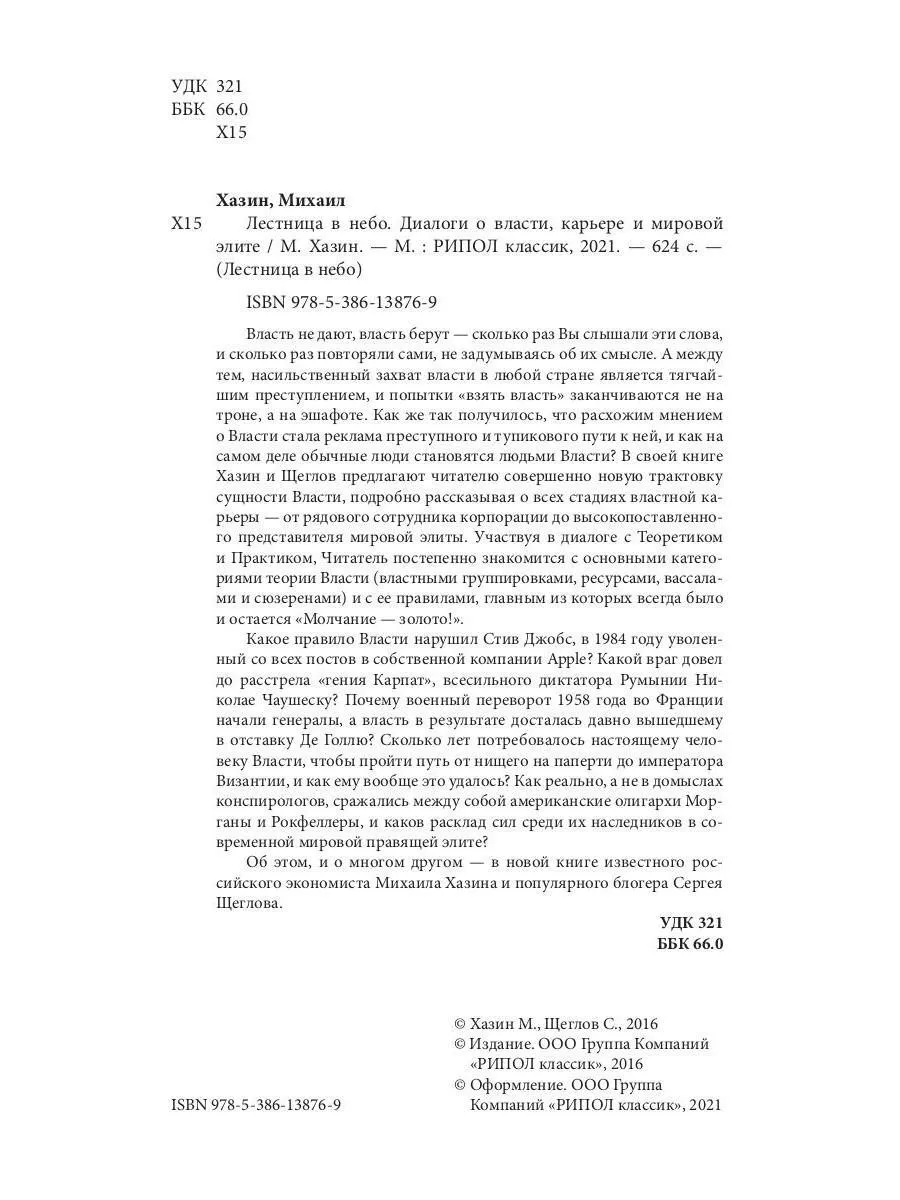 УДК 321
ББК 66.0
Х15

Хазин, Михаил

Х15 Лестница в небо. Диалоги о власти, карьере и мировой элите / М. Хазин. — М. : РИПОЛ классик, 2021. — 624 с. — (Лестница в небо)

ISBN 978-5-386-13876-9

Власть не дают, власть берут — сколько раз Вы слышали эти слова, и сколько раз повторяли сами, не задумываясь об их смысле. А между тем, насильственный захват власти в любой стране является тягчайшим преступлением, и попытки «взять власть» заканчиваются не на троне, а на эшафоте. Как же так получилось, что расхожим мнением о Власти стала реклама преступного и тупикового пути к ней, и как на самом деле обычные люди становятся людьми Власти? В своей книге Хазин и Щеглов предлагают читателю совершенно новую трактовку сущности Власти, подробно рассказывая о всех стадиях властной карьеры — от рядового сотрудника корпорации до высокопоставленного представителя мировой элиты. Участвуя в диалоге с Теоретиком и Практиком, Читатель постепенно знакомится с основными категориями теории Власти (властными группировками, ресурсами, вассалами и сюзеренами) и с ее правилами, главным из которых всегда было и остается «Молчание — золото!».

Какое правило Власти нарушил Стив Джобс, в 1984 году уволенный со всех постов в собственной компании Apple? Какой враг довел до расстрела «гения Карпат», всесильного диктатора Румынии Николае Чаушеску? Почему военный переворот 1958 года во Франции начали генералы, а власть в результате досталась давно вышедшему в отставку Де Голлю? Сколько лет потребовалось настоящему человеку Власти, чтобы пройти путь от нищего на паперти до императора Византии, и как ему вообще это удалось? Как реально, а не в домыслах конспирологов, сражались между собой американские олигархи Морганы и Рокфеллеры, и каков расклад сил среди их наследников в современной мировой правящей элите?

Об этом, и о многом другом — в новой книге известного российского экономиста Михаила Хазина и популярного блогера Сергея Щеглова.

УДК 321
ББК 66.0

© Хазин М., Щеглов С., 2016
© Издание. ООО Группа Компаний «РИПОЛ классик», 2016
© Оформление. ООО Группа Компаний «РИПОЛ классик», 2021

ISBN 978-5-386-13876-9